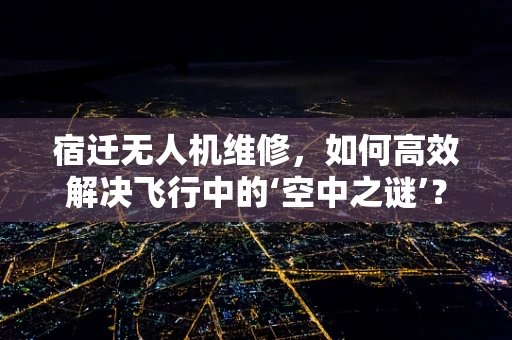 宿迁无人机维修，如何高效解决飞行中的‘空中之谜’？